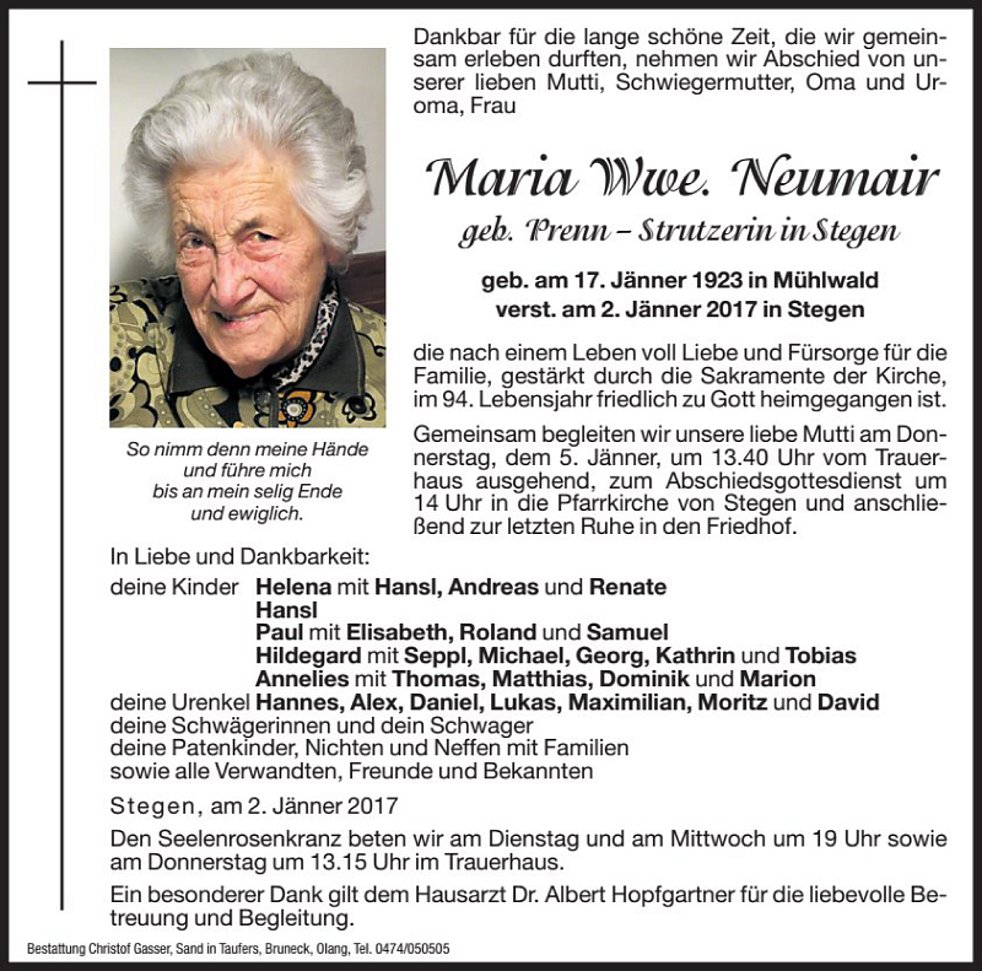 Dankbar für die lange schöne Zeit, die wir gemeinsam erleben durften, nehmen wir Abschied von unserer lieben Mutti, Schwiegermutter, Oma und Uroma, Frau

Maria Wwe. Neumair

geb. Prenn – Strutzerin in Stegen

geb. am 17. Jänner 1923 in Mühlwald
verst. am 2. Jänner 2017 in Stegen

die nach einem Leben voll Liebe und Fürsorge für die Familie, gestärkt durch die Sakramente der Kirche, im 94. Lebensjahr friedlich zu Gott heimgegangen ist.

Gemeinsam begleiten wir unsere liebe Mutti am Donnerstag, dem 5. Jänner, um 13.40 Uhr vom Trauerhaus ausgehend, zum Abschiedsgottesdienst um 14 Uhr in die Pfarrkirche von Stegen und anschließend zur letzten Ruhe in den Friedhof.

So nimm denn meine Hände
und führe mich
bis an mein selig Ende
und ewiglich.

In Liebe und Dankbarkeit:
deine Kinder Helena mit Hansl, Andreas und Renate
Hansl
Paul mit Elisabeth, Roland und Samuel
Hildegard mit Seppl, Michael, Georg, Kathrin und Tobias
Annelies mit Thomas, Matthias, Dominik und Marion
deine Urenkel Hannes, Alex, Daniel, Lukas, Maximilian, Moritz und David
deine Schwägerinnen und dein Schwager
deine Patenkinder, Nichten und Neffen mit Familien
sowie alle Verwandten, Freunde und Bekannten

Stegen, am 2. Jänner 2017

Den Seelenrosenkranz beten wir am Dienstag und am Mittwoch um 19 Uhr sowie am Donnerstag um 13.15 Uhr im Trauerhaus.

Ein besonderer Dank gilt dem Hausarzt Dr. Albert Hopfgartner für die liebevolle Betreuung und Begleitung.

Bestattung Christof Gasser, Sand in Taufers, Bruneck, Olang, Tel. 0474/050505